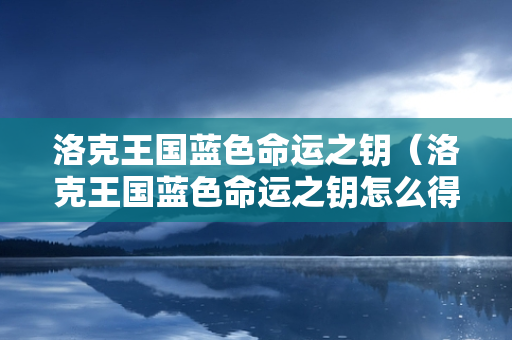 洛克王国蓝色命运之钥（洛克王国蓝色命运之钥怎么得